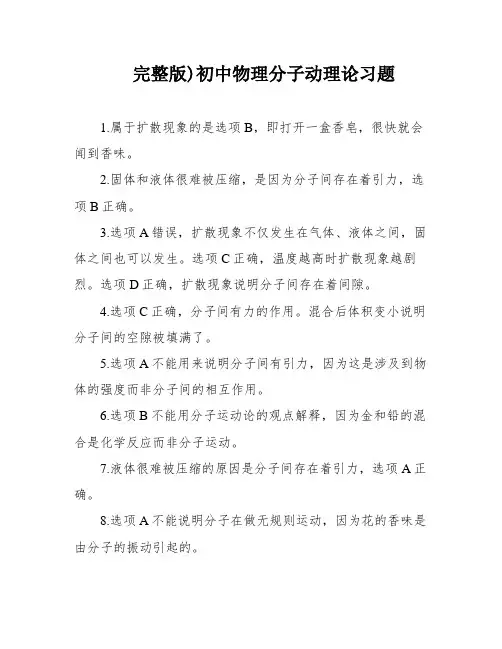 完整版)初中物理分子动理论习题

1.属于扩散现象的是选项B，即打开一盒香皂，很快就会闻到香味。

2.固体和液体很难被压缩，是因为分子间存在着引力，选项B正确。

3.选项A错误，扩散现象不仅发生在气体、液体之间，固体之间也可以发生。选项C正确，温度越高时扩散现象越剧烈。选项D正确，扩散现象说明分子间存在着间隙。

4.选项C正确，分子间有力的作用。混合后体积变小说明分子间的空隙被填满了。

5.选项A不能用来说明分子间有引力，因为这是涉及到物体的强度而非分子间的相互作用。

6.选项B不能用分子运动论的观点解释，因为金和铅的混合是化学反应而非分子运动。

7.液体很难被压缩的原因是分子间存在着引力，选项A正确。

8.选项A不能说明分子在做无规则运动，因为花的香味是由分子的振动引起的。